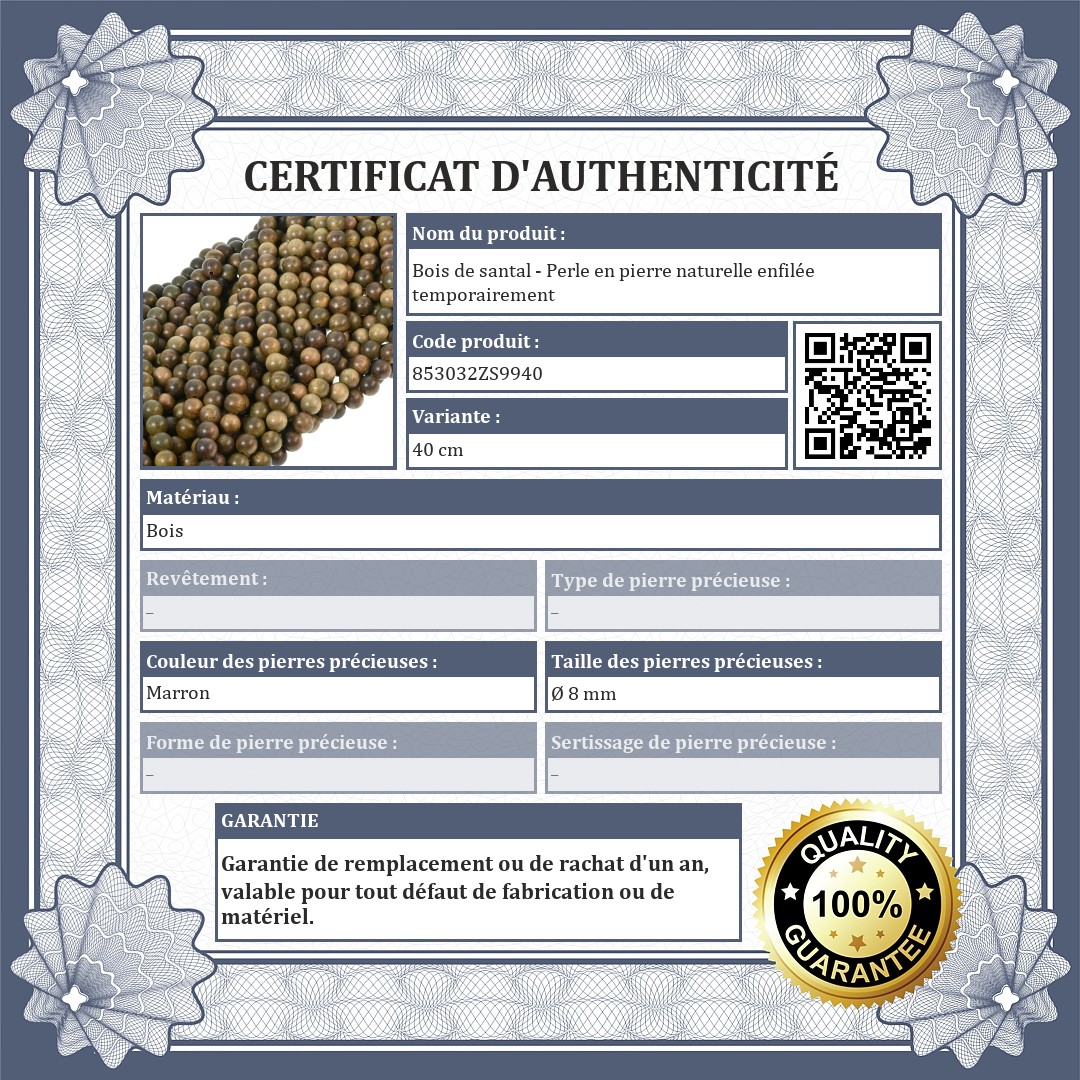 CERTIFICAT D'AUTHENTICITÉ

Nom du produit :

Bois de santal - Perle en pierre naturelle enfilée temporairement

Code produit :

853032ZS9940

Variante :

40 cm

Matériau :

Bois

Revêtement :

–

Type de pierre précieuse :

–

Couleur des pierres précieuses :

Marron

Taille des pierres précieuses :

Ø 8 mm

Forme de pierre précieuse :

–

Sertissage de pierre précieuse :

–

GARANTIE

Garantie de remplacement ou de rachat d'un an, valable pour tout défaut de fabrication ou de matériel.

QUALITY
100%
GUARANTEE